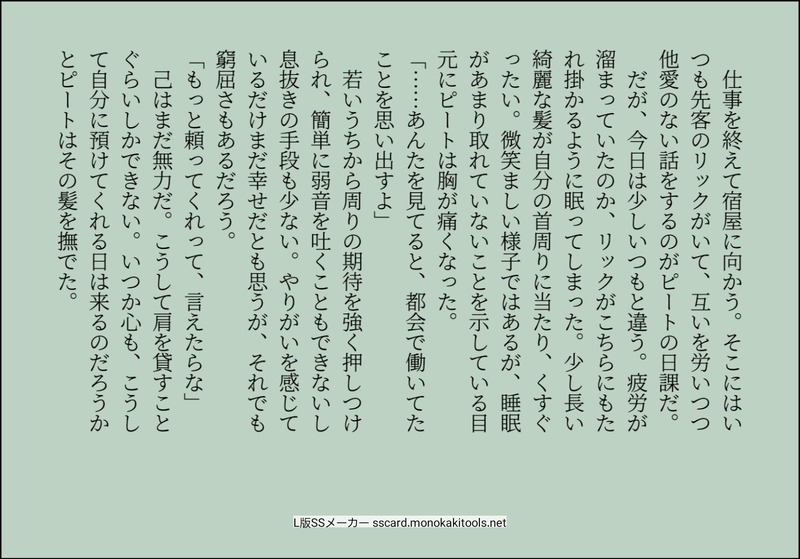 仕事を終えて宿屋に向かう。そこにはいつも先客のリックがいて、互いを労いつつ他愛のない話をするのがピートの日課だ。

だが、今日は少しいつもと違う。疲労が溜まっていたのか、リックがこちらにもたれ掛かるように眠ってしまった。少し長い綺麗な髪が自分の首周りに当たり、くすぐったい。微笑ましい様子ではあるが、睡眠があまり取れていないことを示している目元にピートは胸が痛くなった。

「……あんたを見てると、都会で働いてたことを思い出すよ」

若いうちから周りの期待を強く押しつけられ、簡単に弱音を吐くこともできないし息抜きの手段も少ない。やりがいを感じているだけまだ幸せだとも思うが、それでも窮屈さもあるだろう。

「もっと頼ってくれって、言えたらな」

己はまだ無力だ。こうして肩を貸すことぐらいしかできない。いつか心も、こうして自分に預けてくれる日は来るのだろうかとピートはその髪を撫でた。

L版SSメーカー sscard.monokakitools.net